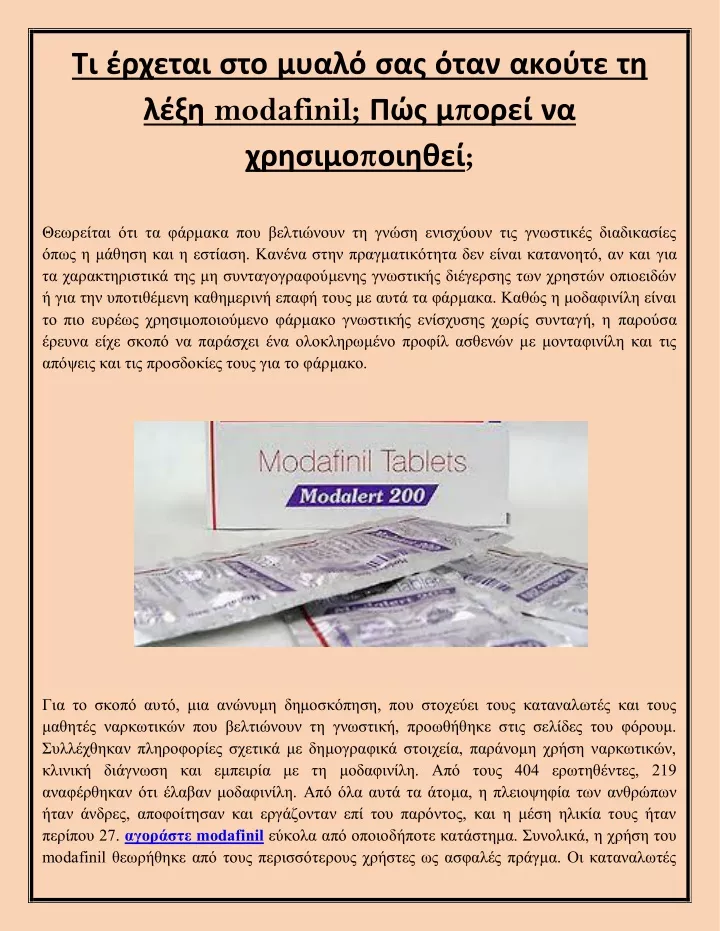 Τι έρχεται στο μυαλό σας όταν ακούτε τη λέξη modafinil; Πώς μπορεί να χρησιμοποιηθεί;

Θεωρείται ότι τα φάρμακα που βελτιώνουν τη γνώση ενισχύουν τις γνωστικές διαδικασίες όπως η μάθηση και η εστίαση. Κανένα στην πραγματικότητα δεν είναι κατανοητό, αν και για τα χαρακτηριστικά της μη συνταγογραφούμενης γνωστικής διέγερσης των χρηστών οπιοειδών ή για την υποτιθέμενη καθημερινή επαφή τους με αυτά τα φάρμακα. Καθώς η μοδαφινίλη είναι το πιο ευρέως χρησιμοποιούμενο φάρμακο γνωστικής ενίσχυσης χωρίς συνταγή, η παρούσα έρευνα είχε σκοπό να παράσχει ένα ολοκληρωμένο προφίλ ασθενών με μονταφινίλη και τις απόψεις και τις προσδοκίες τους για το φάρμακο.

Modafinil Tablets
Modalert 200

Για το σκοπό αυτό, μια ανώνυμη δημοσκόπηση, που στοχεύει τους καταναλωτές και τους μαθητές ναρκωτικών που βελτιώνουν τη γνωστική, προωθήθηκε στις σελίδες του φόρουμ. Συλλέχθηκαν πληροφορίες σχετικά με δημογραφικά στοιχεία, παράνομη χρήση ναρκωτικών, κλινική διάγνωση και εμπειρία με τη μοδαφινίλη. Από τους 404 ερωτηθέντες, 219 αναφέρθηκαν ότι έλαβαν μοδαφινίλη. Από όλα αυτά τα άτομα, η πλειοψηφία των ανθρώπων ήταν άνδρες, αποφοίτησαν και εργάζονταν επί του παρόντος, και η μέση ηλικία τους ήταν περίπου 27. αγοράστε modafinil εύκολα από οποιοδήποτε κατάστημα. Συνολικά, η χρήση του modafinil θεωρήθηκε από τους περισσότερους χρήστες ως ασφαλές πράγμα. Οι καταναλωτές